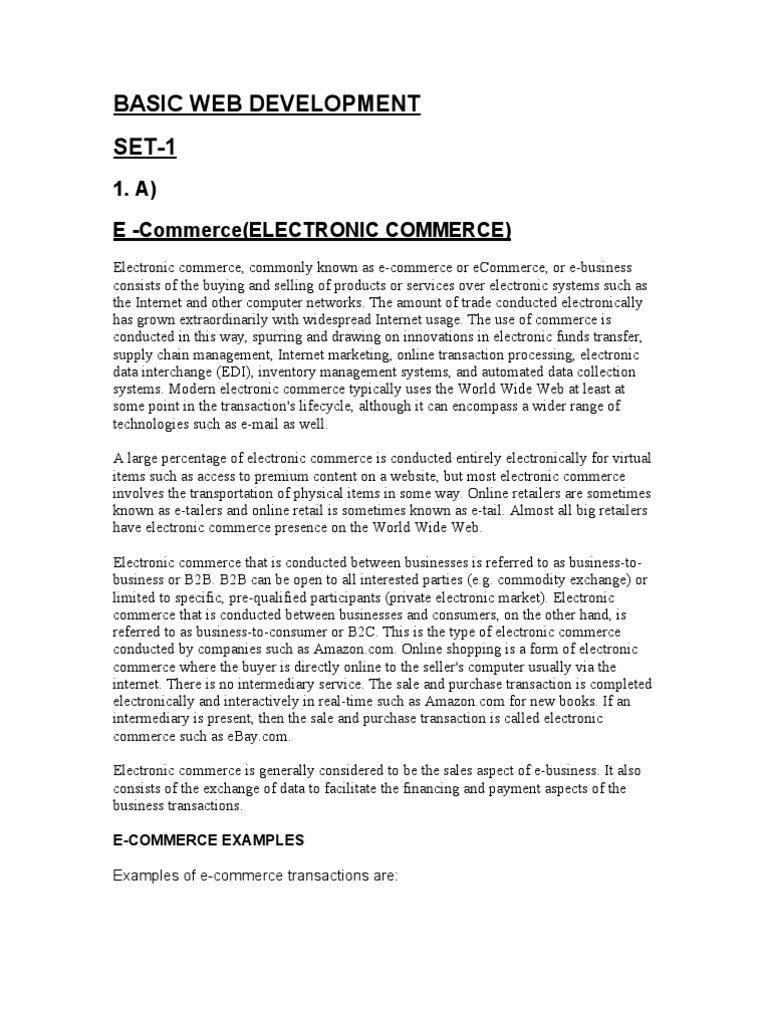 BASIC WEB DEVELOPMENT

SET-1

1. A)

E -Commerce(ELECTRONIC COMMERCE)

Electronic commerce, commonly known as e-commerce or eCommerce, or e-business consists of the buying and selling of products or services over electronic systems such as the Internet and other computer networks. The amount of trade conducted electronically has grown extraordinarily with widespread Internet usage. The use of commerce is conducted in this way, spurring and drawing on innovations in electronic funds transfer, supply chain management, Internet marketing, online transaction processing, electronic data interchange (EDI), inventory management systems, and automated data collection systems. Modern electronic commerce typically uses the World Wide Web at least at some point in the transaction's lifecycle, although it can encompass a wider range of technologies such as e-mail as well.

A large percentage of electronic commerce is conducted entirely electronically for virtual items such as access to premium content on a website, but most electronic commerce involves the transportation of physical items in some way. Online retailers are sometimes known as e-tailers and online retail is sometimes known as e-tail. Almost all big retailers have electronic commerce presence on the World Wide Web.

Electronic commerce that is conducted between businesses is referred to as business-to-business or B2B. B2B can be open to all interested parties (e.g. commodity exchange) or limited to specific, pre-qualified participants (private electronic market). Electronic commerce that is conducted between businesses and consumers, on the other hand, is referred to as business-to-consumer or B2C. This is the type of electronic commerce conducted by companies such as Amazon.com. Online shopping is a form of electronic commerce where the buyer is directly online to the seller's computer usually via the internet. There is no intermediary service. The sale and purchase transaction is completed electronically and interactively in real-time such as Amazon.com for new books. If an intermediary is present, then the sale and purchase transaction is called electronic commerce such as eBay.com.

Electronic commerce is generally considered to be the sales aspect of e-business. It also consists of the exchange of data to facilitate the financing and payment aspects of the business transactions.

E-COMMERCE EXAMPLES

Examples of e-commerce transactions are: